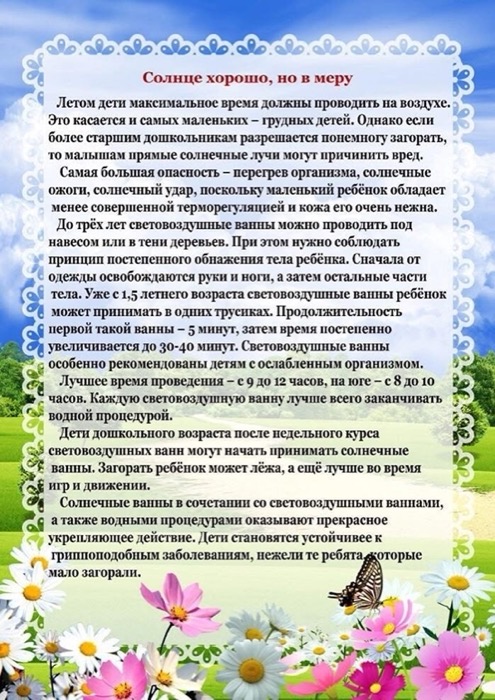 Солнце хорошо, но в меру

Летом дети максимальное время должны проводить на воздухе. Это касается и самых маленьких – грудных детей. Однако если более старшим дошкольникам разрешается понемногу загорать, то малышам прямые солнечные лучи могут причинить вред.

Самая большая опасность – перегрев организма, солнечные ожоги, солнечный удар, поскольку маленький ребёнок обладает менее совершенной терморегуляцией и кожа его очень нежна.

До трёх лет световоздушные ванны можно проводить под навесом или в тени деревьев. При этом нужно соблюдать принцип постепенного обнажения тела ребёнка. Сначала от одежды освобождаются руки и ноги, а затем остальные части тела. Уже с 1,5 летнего возраста световоздушные ванны ребёнок может принимать в одних трусиках. Продолжительность первой такой ванны – 5 минут, затем время постепенно увеличивается до 30-40 минут. Световоздушные ванны особенно рекомендованы детям с ослабленным организмом.

Лучшее время проведения – с 9 до 12 часов, на юге – с 8 до 10 часов. Каждую световоздушную ванну лучше всего заканчивать водной процедурой.

Дети дошкольного возраста после недельного курса световоздушных ванн могут начать принимать солнечные ванны. Загорать ребёнок может лёжа, а ещё лучше во время игр и движении.

Солнечные ванны в сочетании со световоздушными ваннами, а также водными процедурами оказывают прекрасное укрепляющее действие. Дети становятся устойчивее к гриппоподобным заболеваниям, нежели те ребята, которые мало загорали.